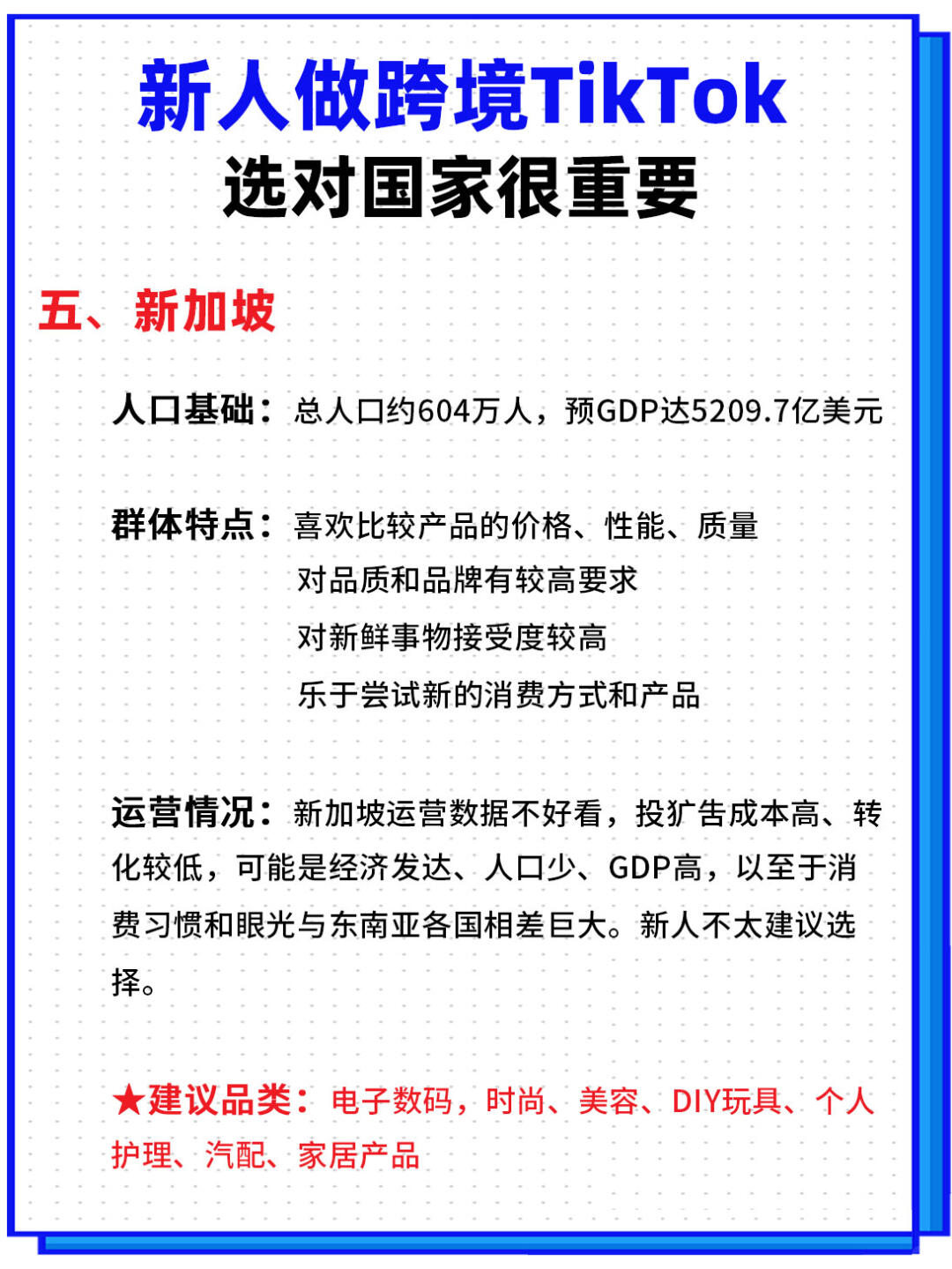 新人做跨境TikTok
选对国家很重要

五、新加坡

人口基础：总人口约604万人，预GDP达5209.7亿美元

群体特点：喜欢比较产品的价格、性能、质量
对品质和品牌有较高要求
对新鲜事物接受度较高
乐于尝试新的消费方式和产品

运营情况：新加坡运营数据不好看，投犷告成本高、转化较低，可能是经济发达、人口少、GDP高，以至于消费习惯和眼光与东南亚各国相差巨大。新人不太建议选择。

★建议品类：电子数码，时尚、美容、DIY玩具、个人护理、汽配、家居产品